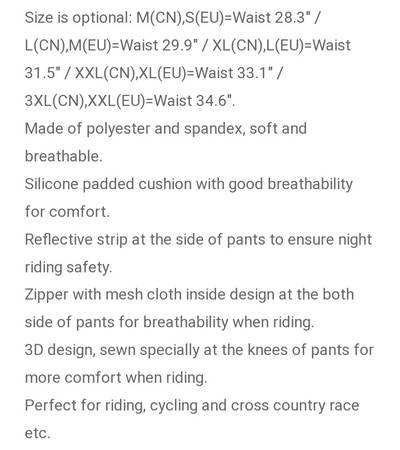 Size is optional: M(CN),S(EU)=Waist 28.3" / L(CN),M(EU)=Waist 29.9" / XL(CN),L(EU)=Waist 31.5" / XXL(CN),XL(EU)=Waist 33.1" / 3XL(CN),XXL(EU)=Waist 34.6".
Made of polyester and spandex, soft and breathable.
Silicone padded cushion with good breathability for comfort.
Reflective strip at the side of pants to ensure night riding safety.
Zipper with mesh cloth inside design at the both side of pants for breathability when riding.
3D design, sewn specially at the knees of pants for more comfort when riding.
Perfect for riding, cycling and cross country race etc.